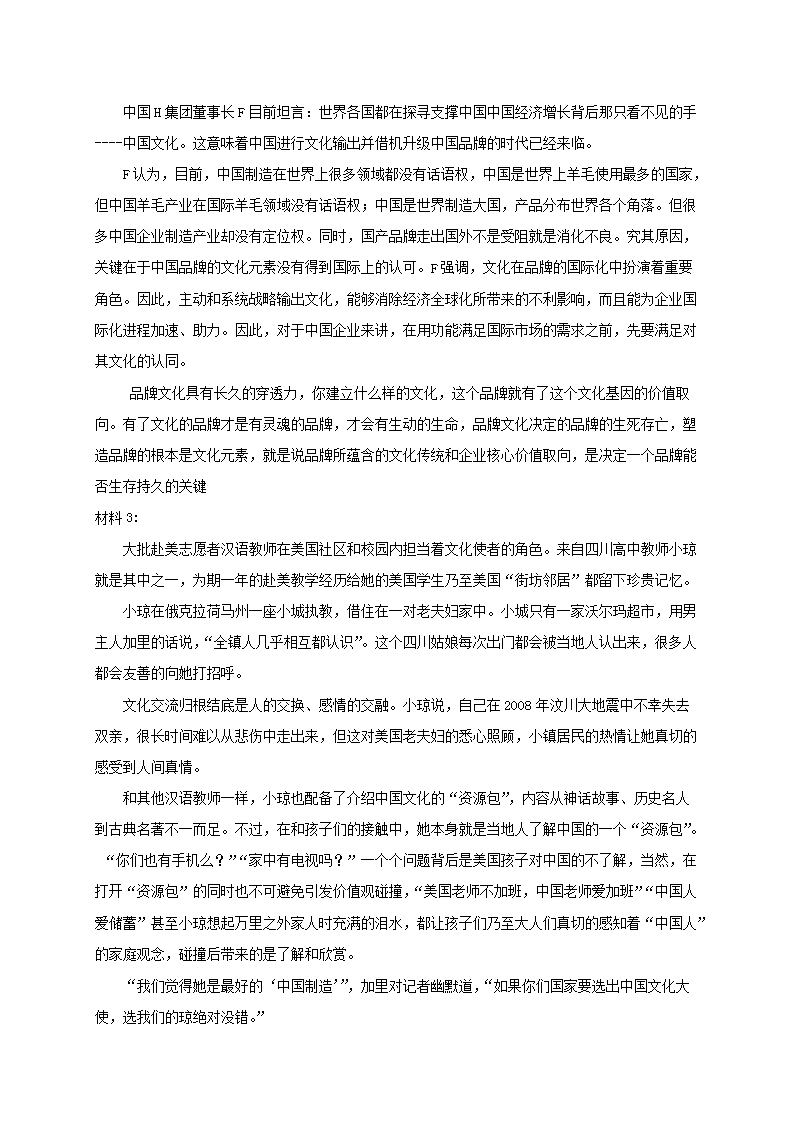 中国H集团董事长F目前坦言：世界各国都在探寻支撑中国中国经济增长背后那只看不见的手----中国文化。这意味着中国进行文化输出并借机升级中国品牌的时代已经来临。

F认为，目前，中国制造在世界上很多领域都没有话语权，中国是世界上羊毛使用最多的国家，但中国羊毛产业在国际羊毛领域没有话语权；中国是世界制造大国，产品分布世界各个角落。但很多中国企业制造产业却没有定位权。同时，国产品牌走出国外不是受阻就是消化不良。究其原因，关键在于中国品牌的文化元素没有得到国际上的认可。F强调，文化在品牌的国际化中扮演着重要角色。因此，主动和系统战略输出文化，能够消除经济全球化所带来的不利影响，而且能为企业国际化进程加速、助力。因此，对于中国企业来讲，在用功能满足国际市场的需求之前，先要满足对其文化的认同。

品牌文化具有长久的穿透力，你建立什么样的文化，这个品牌就有了这个文化基因的价值取向。有了文化的品牌才是有灵魂的品牌，才会有生动的生命，品牌文化决定的品牌的生死存亡，塑造品牌的根本是文化元素，就是说品牌所蕴含的文化传统和企业核心价值取向，是决定一个品牌能否生存持久的关键

材料3:

大批赴美志愿者汉语教师在美国社区和校园内担当着文化使者的角色。来自四川高中教师小琼就是其中之一，为期一年的赴美教学经历给她的美国学生乃至美国“街坊邻居”都留下珍贵记忆。

小琼在俄克拉荷马州一座小城执教，借住在一对老夫妇家中。小城只有一家沃尔玛超市，用男主人加里的话说，“全镇人几乎相互都认识”。这个四川姑娘每次出门都会被当地人认出来，很多人都会友善的向她打招呼。

文化交流归根结底是人的交换、感情的交融。小琼说，自己在2008年汶川大地震中不幸失去双亲，很长时间难以从悲伤中走出来，但这对美国老夫妇的悉心照顾，小镇居民的热情让她真切的感受到人间真情。

和其他汉语教师一样，小琼也配备了介绍中国文化的“资源包”，内容从神话故事、历史名人到古典名著不一而足。不过，在和孩子们的接触中，她本身就是当地人了解中国的一个“资源包”。“你们也有手机么？”“家中有电视吗？”一个个问题背后是美国孩子对中国的不了解，当然，在打开“资源包”的同时也不可避免引发价值观碰撞，“美国老师不加班，中国老师爱加班”“中国人爱储蓄”甚至小琼想起万里之外家人时充满的泪水，都让孩子们乃至大人们真切的感知着“中国人”的家庭观念，碰撞后带来的是了解和欣赏。

“我们觉得她是最好的‘中国制造’”，加里对记者幽默道，“如果你们国家要选出中国文化大使，选我们的琼绝对没错。”